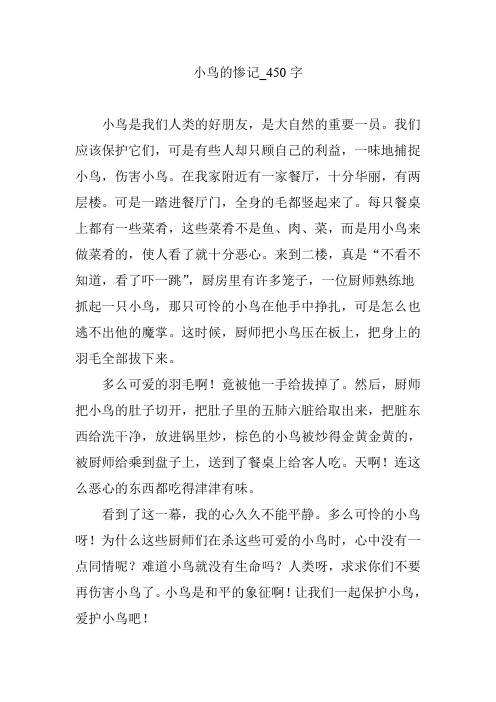 小鸟的惨记_450 字

小鸟是我们人类的好朋友，是大自然的重要一员。我们应该保护它们，可是有些人却只顾自己的利益，一味地捕捉小鸟，伤害小鸟。在我家附近有一家餐厅，十分华丽，有两层楼。可是一踏进餐厅门，全身的毛都竖起来了。每只餐桌上都有一些菜肴，这些菜肴不是鱼、肉、菜，而是用小鸟来做菜肴的，使人看了就十分恶心。来到二楼，真是“不看不知道，看了吓一跳”，厨房里有许多笼子，一位厨师熟练地抓起一只小鸟，那只可怜的小鸟在他手中挣扎，可是怎么也逃不出他的魔掌。这时候，厨师把小鸟压在板上，把身上的羽毛全部拔下来。

多么可爱的羽毛啊！竟被他一手给拔掉了。然后，厨师把小鸟的肚子切开，把肚子里的五肺六脏给取出来，把脏东西给洗干净，放进锅里炒，棕色的小鸟被炒得金黄金黄的，被厨师给乘到盘子上，送到了餐桌上给客人吃。天啊！连这么恶心的东西都吃得津津有味。

看到了这一幕，我的心久久不能平静。多么可怜的小鸟呀！为什么这些厨师们在杀这些可爱的小鸟时，心中没有一点同情呢？难道小鸟就没有生命吗？人类呀，求求你们不要再伤害小鸟了。小鸟是和平的象征啊！让我们一起保护小鸟，爱护小鸟吧！